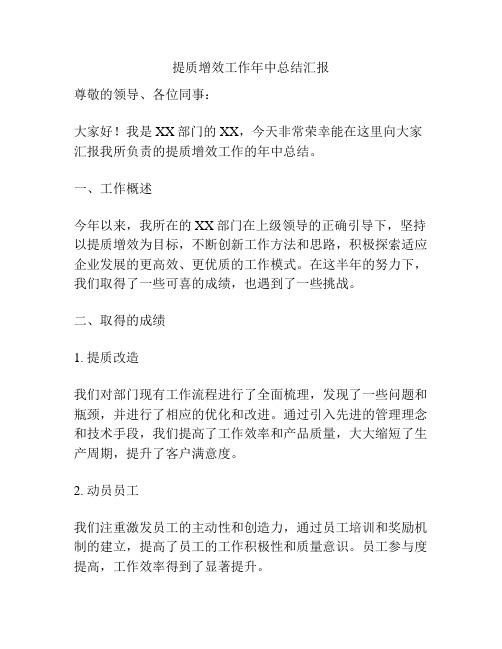 提质增效工作年中总结汇报

尊敬的领导、各位同事：

大家好！我是XX部门的XX，今天非常荣幸能在这里向大家汇报我所负责的提质增效工作的年中总结。

一、工作概述

今年以来，我所在的XX部门在上级领导的正确引导下，坚持以提质增效为目标，不断创新工作方法和思路，积极探索适应企业发展的更高效、更优质的工作模式。在这半年的努力下，我们取得了一些可喜的成绩，也遇到了一些挑战。

二、取得的成绩

1. 提质改造

我们对部门现有工作流程进行了全面梳理，发现了一些问题和瓶颈，并进行了相应的优化和改进。通过引入先进的管理理念和技术手段，我们提高了工作效率和产品质量，大大缩短了生产周期，提升了客户满意度。

2. 动员员工

我们注重激发员工的主动性和创造力，通过员工培训和奖励机制的建立，提高了员工的工作积极性和质量意识。员工参与度提高，工作效率得到了显著提升。